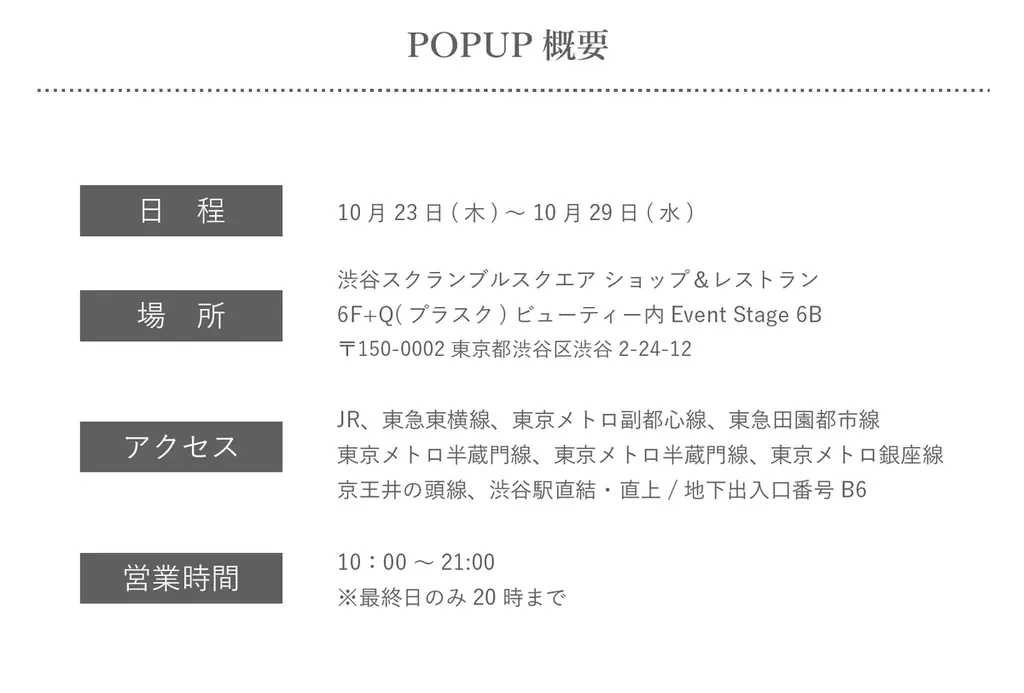 POPUP 概要

日　程

10 月 23 日 ( 木 ) ～ 10 月 29 日 ( 水 )

場　所

渋谷スクランブルスクエア ショップ＆レストラン
6F+Q( プラスク ) ビューティー内 Event Stage 6B
〒150-0002 東京都渋谷区渋谷 2-24-12

アクセス

JR、東急東横線、東京メトロ副都心線、東急田園都市線
東京メトロ半蔵門線、東京メトロ半蔵門線、東京メトロ銀座線
京王井の頭線、渋谷駅直結・直上 / 地下出入口番号 B6

営業時間

10：00 ～ 21:00
※最終日のみ 20 時まで